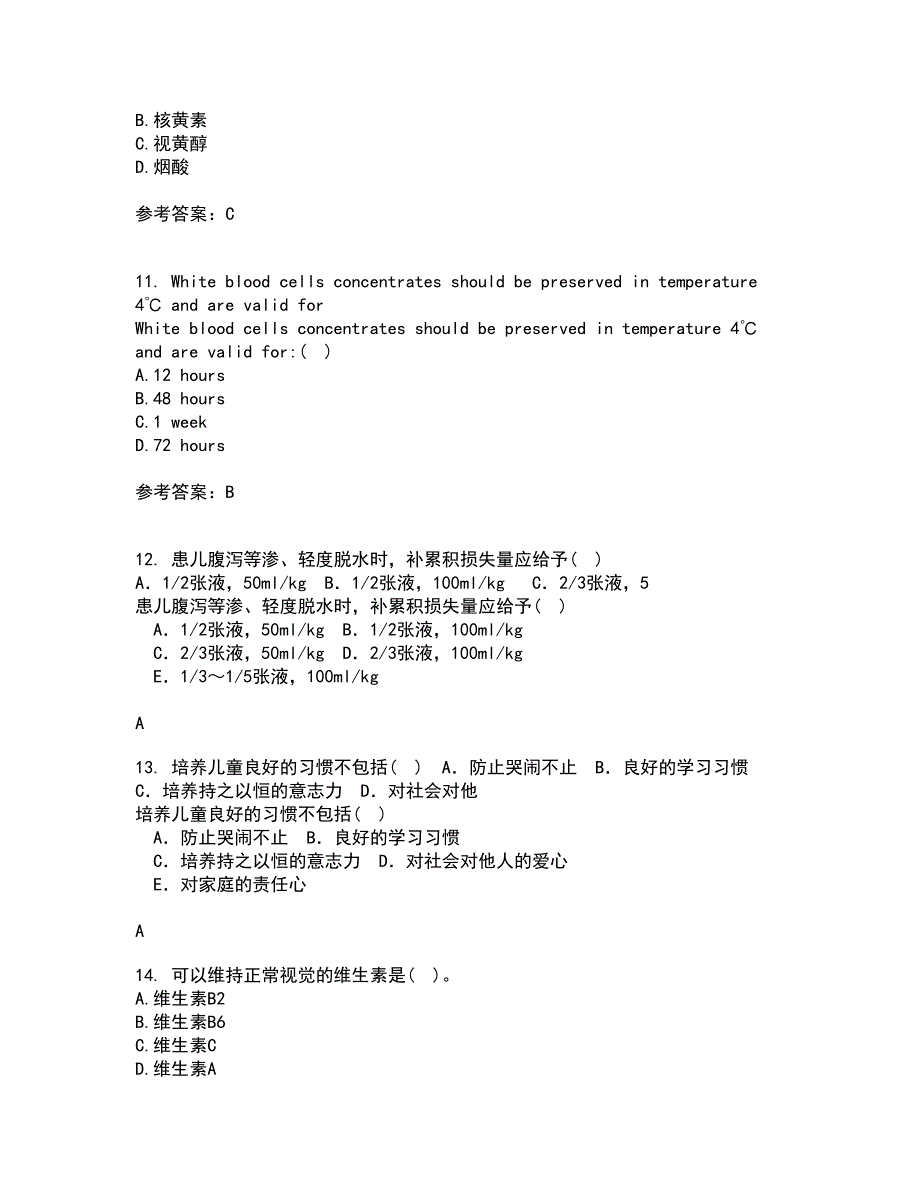 B.核黄素
C.视黄醇
D.烟酸

参考答案：C

11. White blood cells concentrates should be preserved in temperature 4℃ and are valid for
White blood cells concentrates should be preserved in temperature 4℃ and are valid for:( )
A.12 hours
B.48 hours
C.1 week
D.72 hours

参考答案：B

12. 患儿腹泻等渗、轻度脱水时，补累积损失量应给予( )
A．1/2张液，50ml/kg B．1/2张液，100ml/kg C．2/3张液，5
患儿腹泻等渗、轻度脱水时，补累积损失量应给予( )
A．1/2张液，50ml/kg B．1/2张液，100ml/kg
C．2/3张液，50ml/kg D．2/3张液，100ml/kg
E．1/3～1/5张液，100ml/kg

A

13. 培养儿童良好的习惯不包括( ) A．防止哭闹不止 B．良好的学习习惯 C．培养持之以恒的意志力 D．对社会对他
培养儿童良好的习惯不包括( )
A．防止哭闹不止 B．良好的学习习惯
C．培养持之以恒的意志力 D．对社会对他人的爱心
E．对家庭的责任心

A

14. 可以维持正常视觉的维生素是( )。
A.维生素B2
B.维生素B6
C.维生素C
D.维生素A